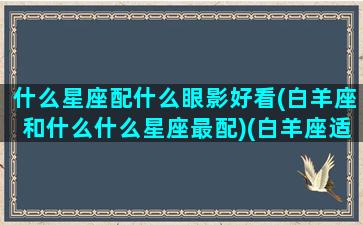 什么星座配什么眼影好看(白羊座和什么什么星座最配)(白羊座适